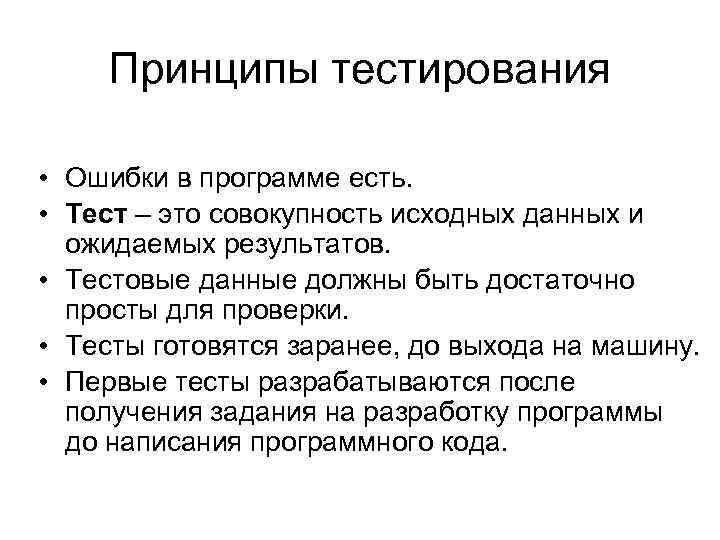 Принципы тестирования

• Ошибки в программе есть.
• Тест – это совокупность исходных данных и ожидаемых результатов.
• Тестовые данные должны быть достаточно просты для проверки.
• Тесты готовятся заранее, до выхода на машину.
• Первые тесты разрабатываются после получения задания на разработку программы до написания программного кода.